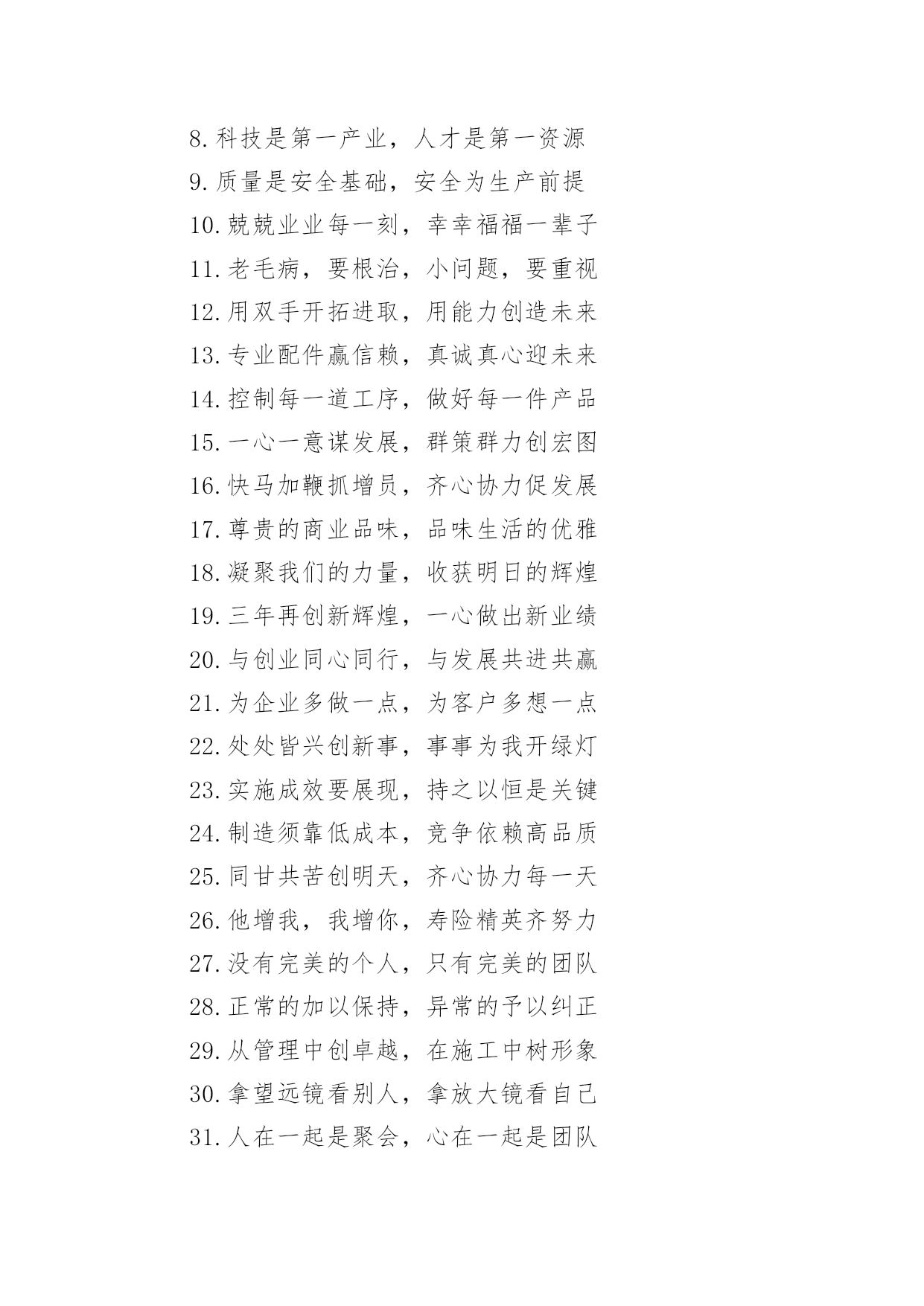 8.科技是第一产业，人才是第一资源
9.质量是安全基础，安全为生产前提
10.兢兢业业每一刻，幸幸福福一辈子
11.老毛病，要根治，小问题，要重视
12.用双手开拓进取，用能力创造未来
13.专业配件赢信赖，真诚真心迎未来
14.控制每一道工序，做好每一件产品
15.一心一意谋发展，群策群力创宏图
16.快马加鞭抓增员，齐心协力促发展
17.尊贵的商业品味，品味生活的优雅
18.凝聚我们的力量，收获明日的辉煌
19.三年再创新辉煌，一心做出新业绩
20.与创业同心同行，与发展共进共赢
21.为企业多做一点，为客户多想一点
22.处处皆兴创新事，事事为我开绿灯
23.实施成效要展现，持之以恒是关键
24.制造须靠低成本，竞争依赖高品质
25.同甘共苦创明天，齐心协力每一天
26.他增我，我增你，寿险精英齐努力
27.没有完美的个人，只有完美的团队
28.正常的加以保持，异常的予以纠正
29.从管理中创卓越，在施工中树形象
30.拿望远镜看别人，拿放大镜看自己
31.人在一起是聚会，心在一起是团队